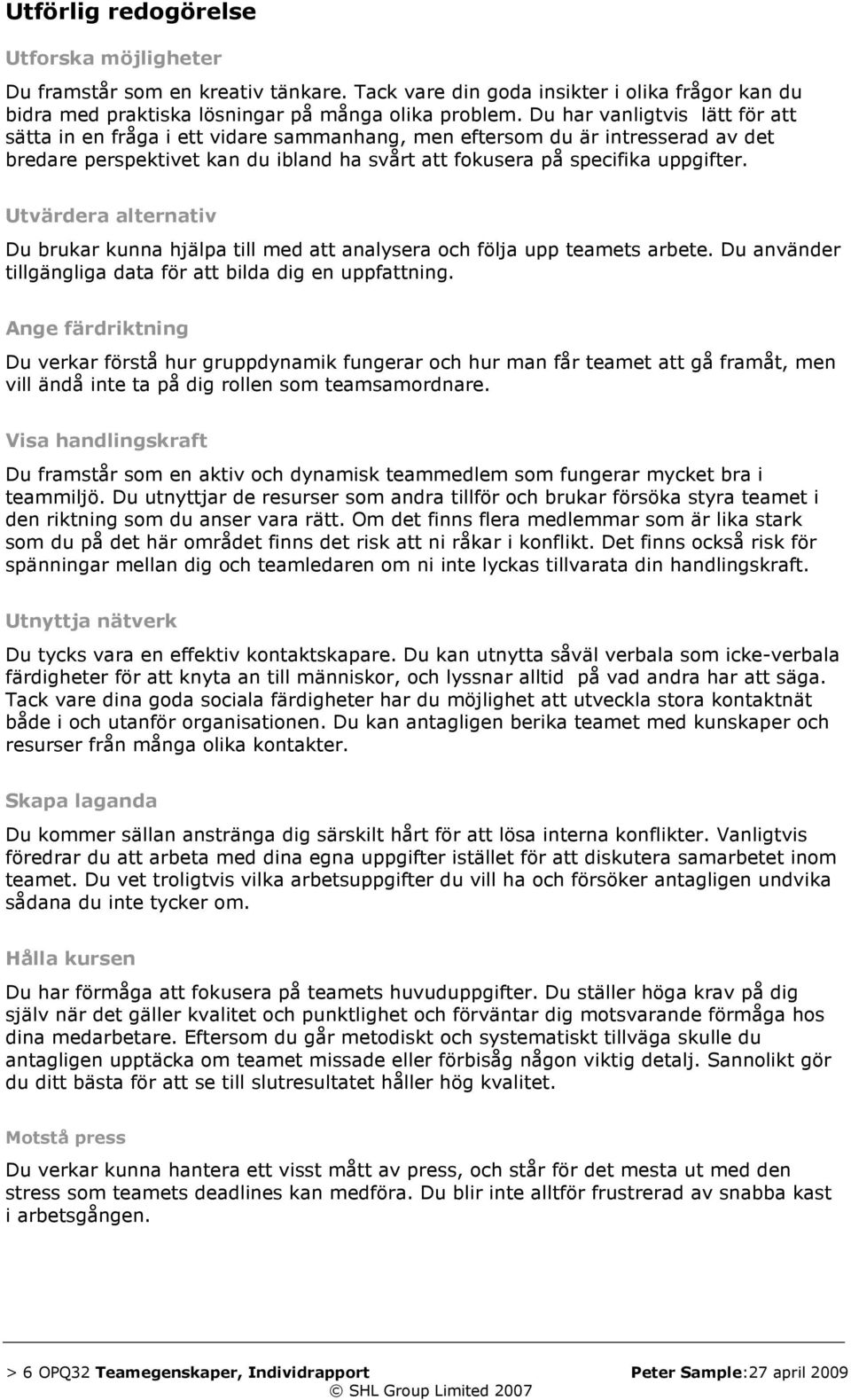 Utförlig redogörelse

Utforska möjligheter

Du framstår som en kreativ tänkare. Tack vare din goda insikter i olika frågor kan du bidra med praktiska lösningar på många olika problem. Du har vanligtvis lätt för att sätta in en fråga i ett vidare sammanhang, men eftersom du är intresserad av det bredare perspektivet kan du ibland ha svårt att fokusera på specifika uppgifter.

Utvärdera alternativ

Du brukar kunna hjälpa till med att analysera och följa upp teamets arbete. Du använder tillgängliga data för att bilda dig en uppfattning.

Ange färdriktning

Du verkar förstå hur gruppdynamik fungerar och hur man får teamet att gå framåt, men vill ändå inte ta på dig rollen som teamsamordnare.

Visa handlingskraft

Du framstår som en aktiv och dynamisk teammedlem som fungerar mycket bra i teammiljö. Du utnyttjar de resurser som andra tillför och brukar försöka styra teamet i den riktning som du anser vara rätt. Om det finns flera medlemmar som är lika stark som du på det här området finns det risk att ni råkar i konflikt. Det finns också risk för spänningar mellan dig och teamledaren om ni inte lyckas tillvarata din handlingskraft.

Utnyttja nätverk

Du tycks vara en effektiv kontaktskapare. Du kan utnytta såväl verbala som icke-verbala färdigheter för att knyta an till människor, och lyssnar alltid på vad andra har att säga. Tack vare dina goda sociala färdigheter har du möjlighet att utveckla stora kontaktnät både i och utanför organisationen. Du kan antagligen berika teamet med kunskaper och resurser från många olika kontakter.

Skapa laganda

Du kommer sällan anstränga dig särskilt hårt för att lösa interna konflikter. Vanligtvis föredrar du att arbeta med dina egna uppgifter istället för att diskutera samarbetet inom teamet. Du vet troligtvis vilka arbetsuppgifter du vill ha och försöker antagligen undvika sådana du inte tycker om.

Hålla kursen

Du har förmåga att fokusera på teamets huvuduppgifter. Du ställer höga krav på dig själv när det gäller kvalitet och punktlighet och förväntar dig motsvarande förmåga hos dina medarbetare. Eftersom du går metodiskt och systematiskt tillväga skulle du antagligen upptäcka om teamet missade eller förbisåg någon viktig detalj. Sannolikt gör du ditt bästa för att se till slutresultatet håller hög kvalitet.

Motstå press

Du verkar kunna hantera ett visst mått av press, och står för det mesta ut med den stress som teamets deadlines kan medföra. Du blir inte alltför frustrerad av snabba kast i arbetsgången.

> 6 OPQ32 Teamegenskaper, Individrapport Peter Sample:27 april 2009
© SHL Group Limited 2007